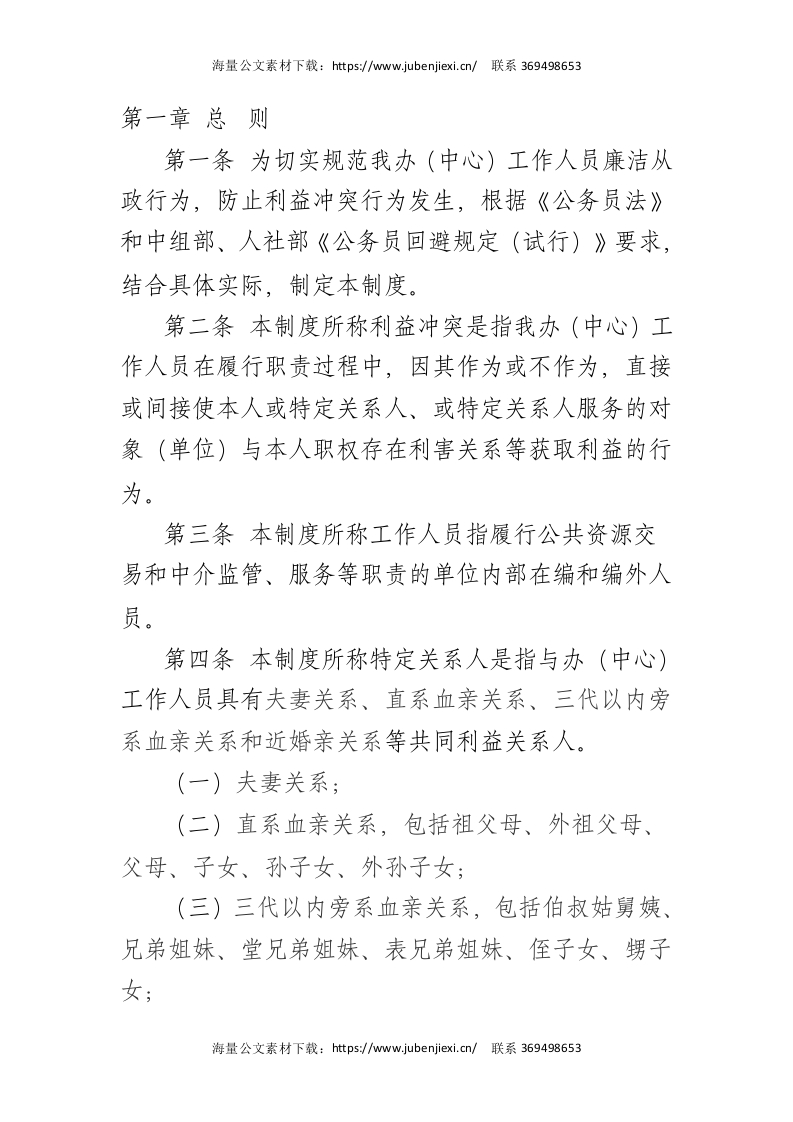 海量公文素材下载：https://www.jubenjiexi.cn/　联系 369498653

第一章 总　则

第一条 为切实规范我办（中心）工作人员廉洁从政行为，防止利益冲突行为发生，根据《公务员法》和中组部、人社部《公务员回避规定（试行）》要求，结合具体实际，制定本制度。

第二条 本制度所称利益冲突是指我办（中心）工作人员在履行职责过程中，因其作为或不作为，直接或间接使本人或特定关系人、或特定关系人服务的对象（单位）与本人职权存在利害关系等获取利益的行为。

第三条 本制度所称工作人员指履行公共资源交易和中介监管、服务等职责的单位内部在编和编外人员。

第四条 本制度所称特定关系人是指与办（中心）工作人员具有夫妻关系、直系血亲关系、三代以内旁系血亲关系和近婚亲关系等共同利益关系人。

（一）夫妻关系；

（二）直系血亲关系，包括祖父母、外祖父母、父母、子女、孙子女、外孙子女；

（三）三代以内旁系血亲关系，包括伯叔姑舅姨、兄弟姐妹、堂兄弟姐妹、表兄弟姐妹、侄子女、甥子女；

海量公文素材下载：https://www.jubenjiexi.cn/　联系 369498653